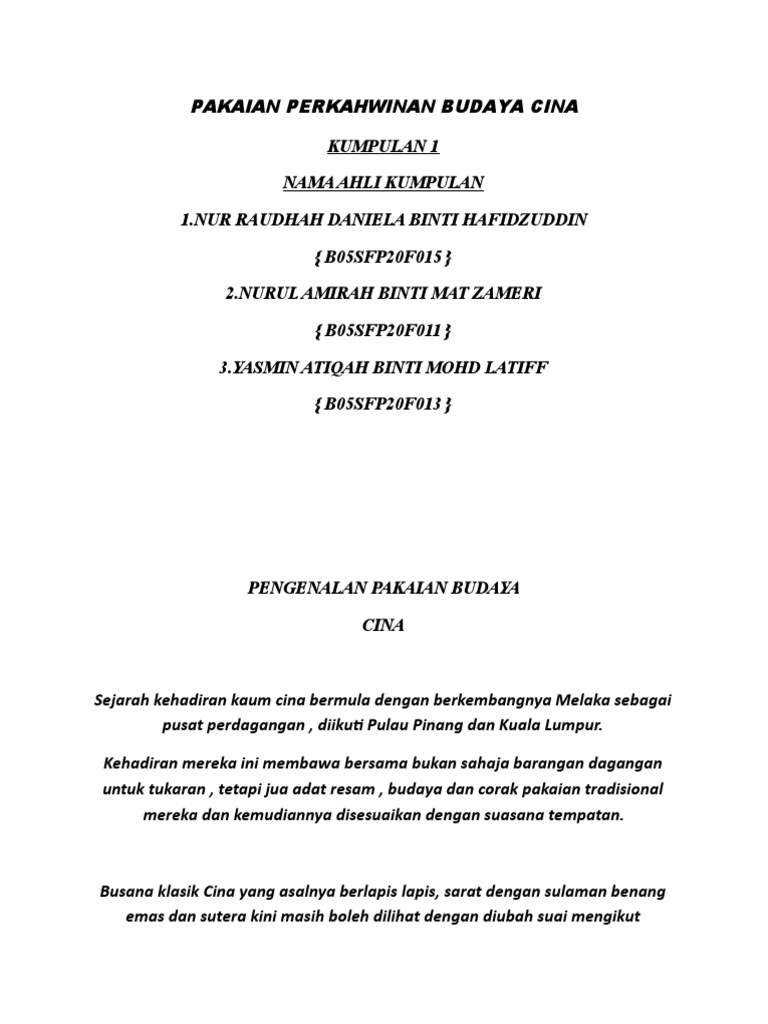 PAKAIAN PERKAHWINAN BUDAYA CINA

KUMPULAN 1

NAMA AHLI KUMPULAN

1.NUR RAUDHAH DANIELA BINTI HAFIDZUDDIN

{ B05SFP20F015 }

2.NURUL AMIRAH BINTI MAT ZAMERI

{ B05SFP20F011 }

3.YASMIN ATIQAH BINTI MOHD LATIFF

{ B05SFP20F013 }

PENGENALAN PAKAIAN BUDAYA CINA

Sejarah kehadiran kaum cina bermula dengan berkembangnya Melaka sebagai pusat perdagangan , diikuti Pulau Pinang dan Kuala Lumpur.

Kehadiran mereka ini membawa bersama bukan sahaja barangan dagangan untuk tukaran , tetapi jua adat resam , budaya dan corak pakaian tradisional mereka dan kemudiannya disesuaikan dengan suasana tempatan.

Busana klasik Cina yang asalnya berlapis lapis, sarat dengan sulaman benang emas dan sutera kini masih boleh dilihat dengan diubah suai mengikut